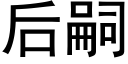 后嗣